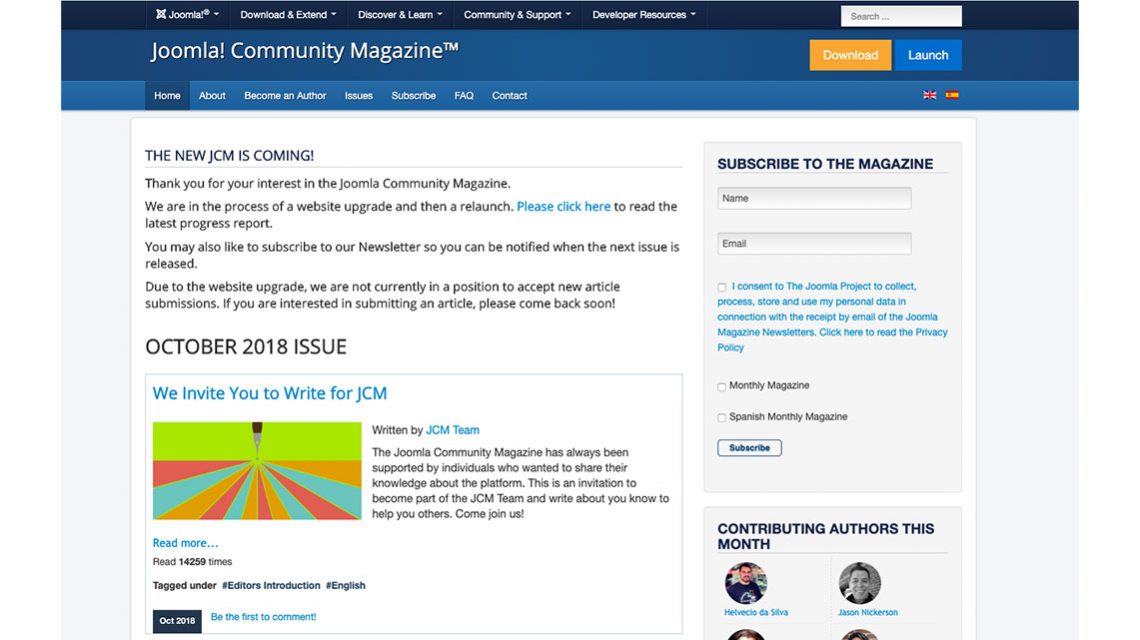 Joomla!® Download & Extend Discover & Learn Community & Support Developer Resources Search ...

Joomla! Community Magazine™

Download Launch

Home About Become an Author Issues Subscribe FAQ Contact

THE NEW JCM IS COMING!

Thank you for your interest in the Joomla Community Magazine.

We are in the process of a website upgrade and then a relaunch. Please click here to read the latest progress report.

You may also like to subscribe to our Newsletter so you can be notified when the next issue is released.

Due to the website upgrade, we are not currently in a position to accept new article submissions. If you are interested in submitting an article, please come back soon!

OCTOBER 2018 ISSUE

We Invite You to Write for JCM

Written by JCM Team

The Joomla Community Magazine has always been supported by individuals who wanted to share their knowledge about the platform. This is an invitation to become part of the JCM Team and write about you know to help you others. Come join us!

Read more…

Read 14259 times

Tagged under #Editors Introduction #English

Oct 2018 Be the first to comment!

SUBSCRIBE TO THE MAGAZINE

Name

Email

I consent to The Joomla Project to collect, process, store and use my personal data in connection with the receipt by email of the Joomla Magazine Newsletters. Click here to read the Privacy Policy

Monthly Magazine

Spanish Monthly Magazine

Subscribe

CONTRIBUTING AUTHORS THIS MONTH

Helvecio da Silva

Jason Nickerson